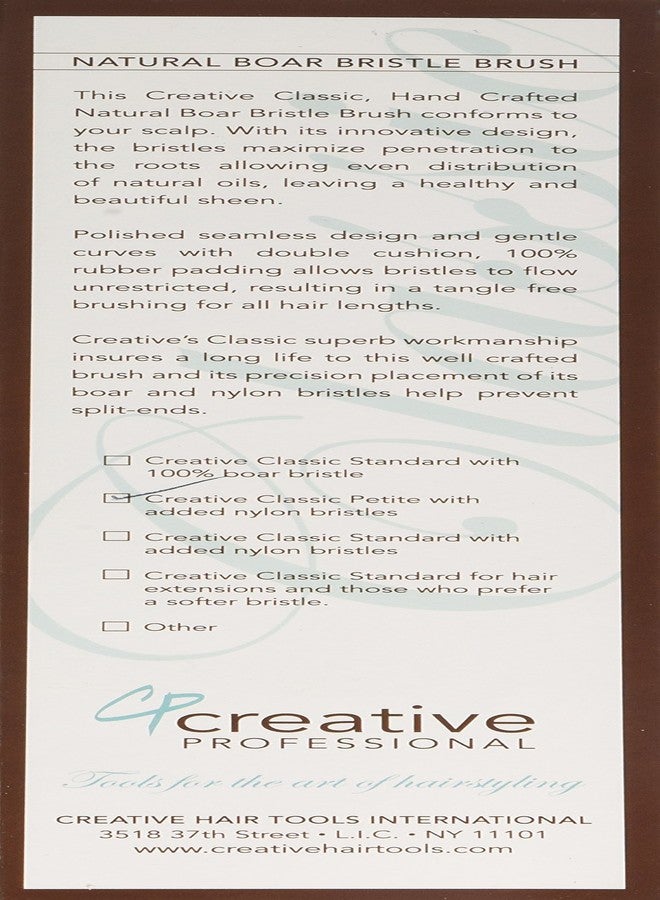 NATURAL BOAR BRISTLE BRUSH

This Creative Classic, Hand Crafted Natural Boar Bristle Brush conforms to your scalp. With its innovative design, the bristles maximize penetration to the roots allowing even distribution of natural oils, leaving a healthy and beautiful sheen.

Polished seamless design and gentle curves with double cushion, 100% rubber padding allows bristles to flow unrestricted, resulting in a tangle free brushing for all hair lengths.

Creative's Classic superb workmanship insures a long life to this well crafted brush and its precision placement of its boar and nylon bristles help prevent split-ends.

☐ Creative Classic Standard with 100% boar bristle
☑ Creative Classic Petite with added nylon bristles
☐ Creative Classic Standard with added nylon bristles
☐ Creative Classic Standard for hair extensions and those who prefer a softer bristle.
☐ Other

CP creative PROFESSIONAL

Tools for the art of hairstyling

CREATIVE HAIR TOOLS INTERNATIONAL
3518 37th Street • L.I.C. • NY 11101
www.creativehairtools.com